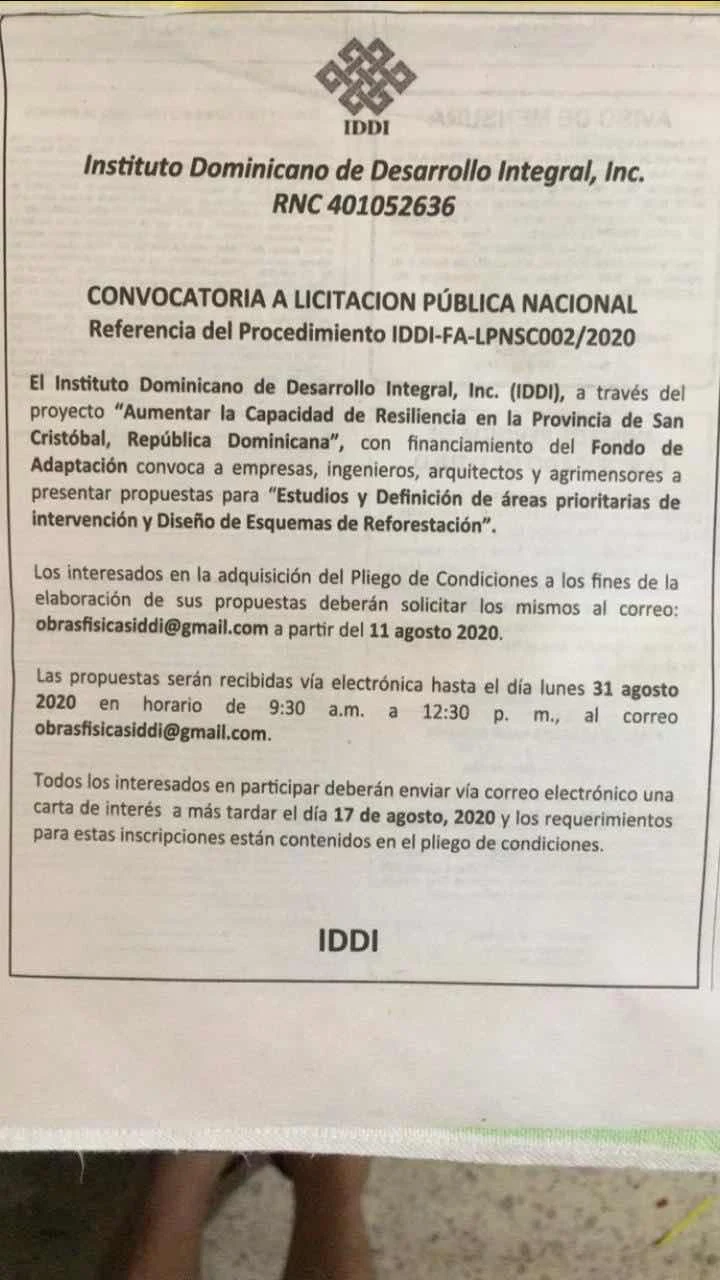 IDDI

Instituto Dominicano de Desarrollo Integral, Inc.
RNC 401052636

CONVOCATORIA A LICITACION PÚBLICA NACIONAL
Referencia del Procedimiento IDDI-FA-LPNSC002/2020

El Instituto Dominicano de Desarrollo Integral, Inc. (IDDI), a través del proyecto "Aumentar la Capacidad de Resiliencia en la Provincia de San Cristóbal, República Dominicana", con financiamiento del Fondo de Adaptación convoca a empresas, ingenieros, arquitectos y agrimensores a presentar propuestas para "Estudios y Definición de áreas prioritarias de intervención y Diseño de Esquemas de Reforestación".

Los interesados en la adquisición del Pliego de Condiciones a los fines de la elaboración de sus propuestas deberán solicitar los mismos al correo: obrasfisicasiddi@gmail.com a partir del 11 agosto 2020.

Las propuestas serán recibidas vía electrónica hasta el día lunes 31 agosto 2020 en horario de 9:30 a.m. a 12:30 p. m., al correo obrasfisicasiddi@gmail.com.

Todos los interesados en participar deberán enviar vía correo electrónico una carta de interés a más tardar el día 17 de agosto, 2020 y los requerimientos para estas inscripciones están contenidos en el pliego de condiciones.

IDDI